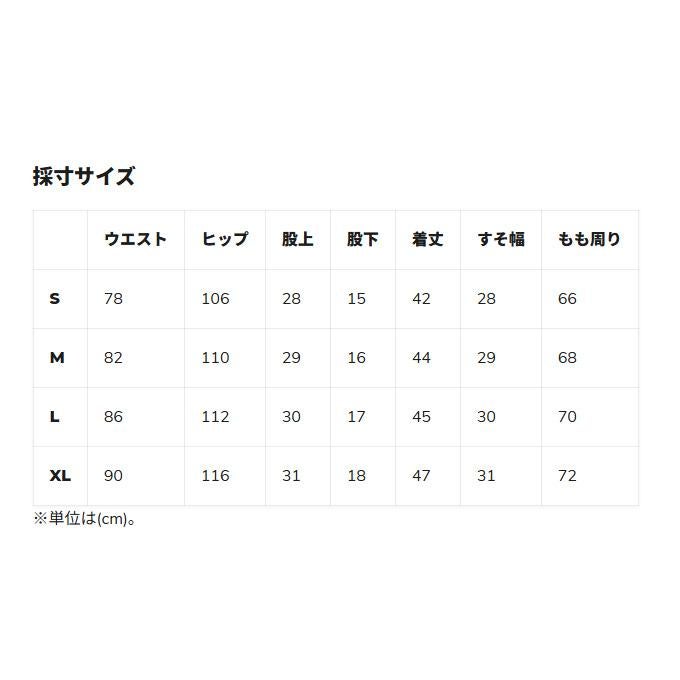 採寸サイズ

|  | ウエスト | ヒップ | 股上 | 股下 | 着丈 | すそ幅 | もも周り |
|---|---|---|---|---|---|---|---|
| S | 78 | 106 | 28 | 15 | 42 | 28 | 66 |
| M | 82 | 110 | 29 | 16 | 44 | 29 | 68 |
| L | 86 | 112 | 30 | 17 | 45 | 30 | 70 |
| XL | 90 | 116 | 31 | 18 | 47 | 31 | 72 |

※単位は(cm)。